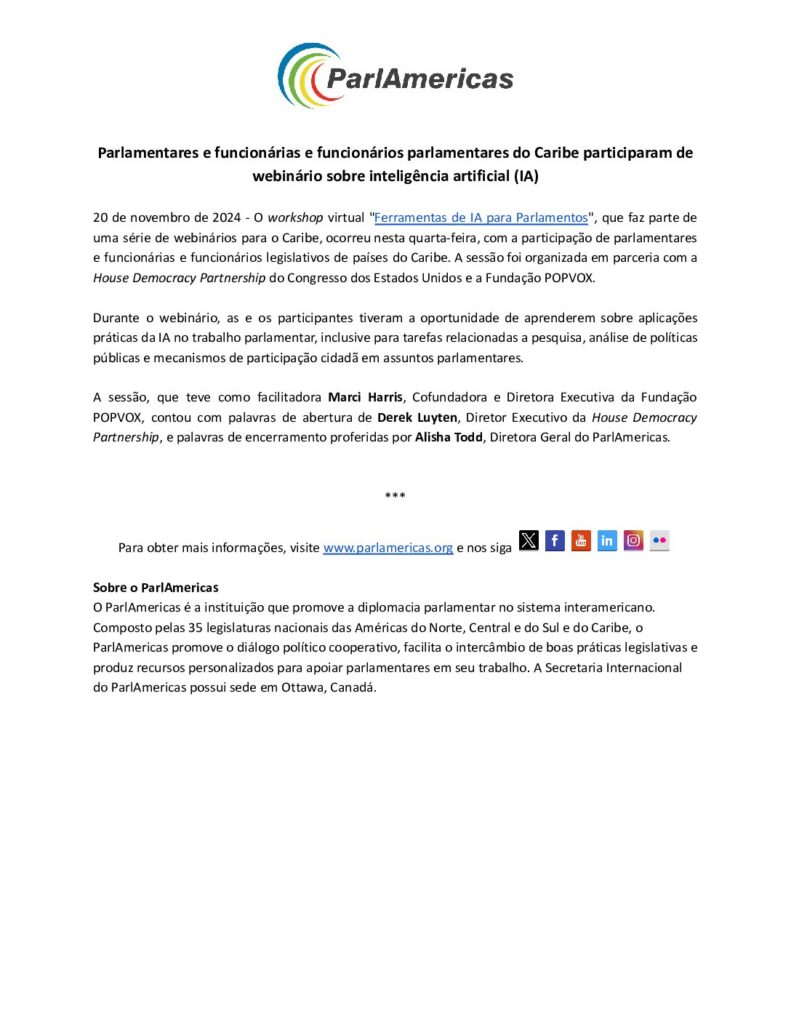 ParlAmericas

Parlamentares e funcionárias e funcionários parlamentares do Caribe participaram de webinário sobre inteligência artificial (IA)

20 de novembro de 2024 - O workshop virtual "Ferramentas de IA para Parlamentos", que faz parte de uma série de webinários para o Caribe, ocorreu nesta quarta-feira, com a participação de parlamentares e funcionárias e funcionários legislativos de países do Caribe. A sessão foi organizada em parceria com a House Democracy Partnership do Congresso dos Estados Unidos e a Fundação POPVOX.

Durante o webinário, as e os participantes tiveram a oportunidade de aprenderem sobre aplicações práticas da IA no trabalho parlamentar, inclusive para tarefas relacionadas a pesquisa, análise de políticas públicas e mecanismos de participação cidadã em assuntos parlamentares.

A sessão, que teve como facilitadora Marci Harris, Cofundadora e Diretora Executiva da Fundação POPVOX, contou com palavras de abertura de Derek Luyten, Diretor Executivo da House Democracy Partnership, e palavras de encerramento proferidas por Alisha Todd, Diretora Geral do ParlAmericas.

***

Para obter mais informações, visite www.parlamericas.org e nos siga

Sobre o ParlAmericas
O ParlAmericas é a instituição que promove a diplomacia parlamentar no sistema interamericano. Composto pelas 35 legislaturas nacionais das Américas do Norte, Central e do Sul e do Caribe, o ParlAmericas promove o diálogo político cooperativo, facilita o intercâmbio de boas práticas legislativas e produz recursos personalizados para apoiar parlamentares em seu trabalho. A Secretaria Internacional do ParlAmericas possui sede em Ottawa, Canadá.